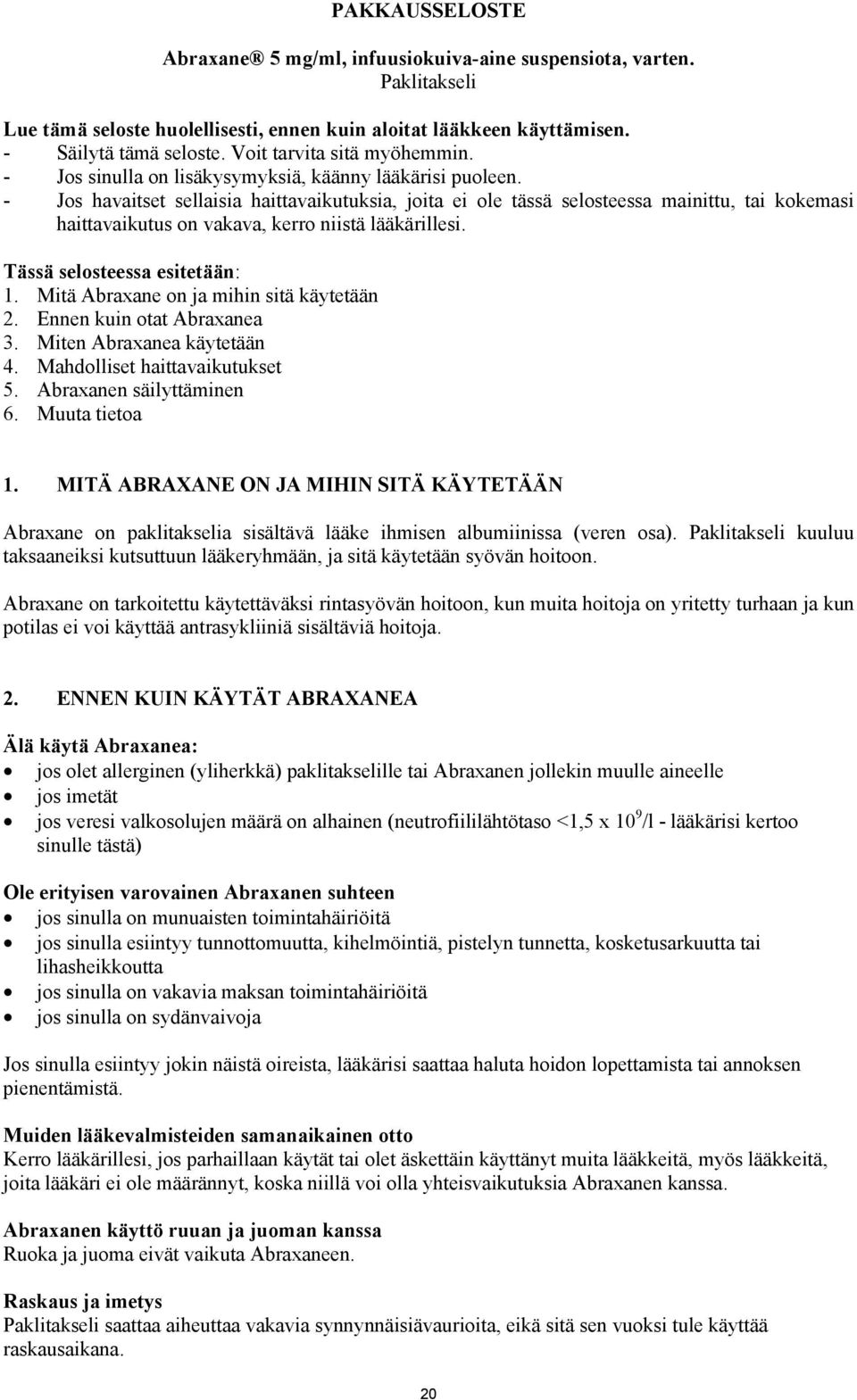 PAKKAUSSELOSTE

Abraxane® 5 mg/ml, infuusiokuiva-aine suspensiota, varten.
Paklitakseli

Lue tämä seloste huolellisesti, ennen kuin aloitat lääkkeen käyttämisen.
- Säilytä tämä seloste. Voit tarvita sitä myöhemmin.
- Jos sinulla on lisäkysymyksiä, käänny lääkärisi puoleen.
- Jos havaitset sellaisia haittavaikutuksia, joita ei ole tässä selosteessa mainittu, tai kokemasi haittavaikutus on vakava, kerro niistä lääkärillesi.

Tässä selosteessa esitetään:
1. Mitä Abraxane on ja mihin sitä käytetään
2. Ennen kuin otat Abraxanea
3. Miten Abraxanea käytetään
4. Mahdolliset haittavaikutukset
5. Abraxanen säilyttäminen
6. Muuta tietoa

1. MITÄ ABRAXANE ON JA MIHIN SITÄ KÄYTETÄÄN

Abraxane on paklitakselia sisältävä lääke ihmisen albumiinissa (veren osa). Paklitakseli kuuluu taksaaneiksi kutsuttuun lääkeryhmään, ja sitä käytetään syövän hoitoon.

Abraxane on tarkoitettu käytettäväksi rintasyövän hoitoon, kun muita hoitoja on yritetty turhaan ja kun potilas ei voi käyttää antrasykliiniä sisältäviä hoitoja.

2. ENNEN KUIN KÄYTÄT ABRAXANEA

Älä käytä Abraxanea:
• jos olet allerginen (yliherkkä) paklitakselille tai Abraxanen jollekin muulle aineelle
• jos imetät
• jos veresi valkosolujen määrä on alhainen (neutrofiililähtötaso <1,5 x $10^9$/l - lääkärisi kertoo sinulle tästä)

Ole erityisen varovainen Abraxanen suhteen
• jos sinulla on munuaisten toimintahäiriöitä
• jos sinulla esiintyy tunnottomuutta, kihelmöintiä, pistelyn tunnetta, kosketusarkuutta tai lihasheikkoutta
• jos sinulla on vakavia maksan toimintahäiriöitä
• jos sinulla on sydänvaivoja

Jos sinulla esiintyy jokin näistä oireista, lääkärisi saattaa haluta hoidon lopettamista tai annoksen pienentämistä.

Muiden lääkevalmisteiden samanaikainen otto
Kerro lääkärillesi, jos parhaillaan käytät tai olet äskettäin käyttänyt muita lääkkeitä, myös lääkkeitä, joita lääkäri ei ole määrännyt, koska niillä voi olla yhteisvaikutuksia Abraxanen kanssa.

Abraxanen käyttö ruuan ja juoman kanssa
Ruoka ja juoma eivät vaikuta Abraxaneen.

Raskaus ja imetys
Paklitakseli saattaa aiheuttaa vakavia synnynnäisiävaurioita, eikä sitä sen vuoksi tule käyttää raskausaikana.

20